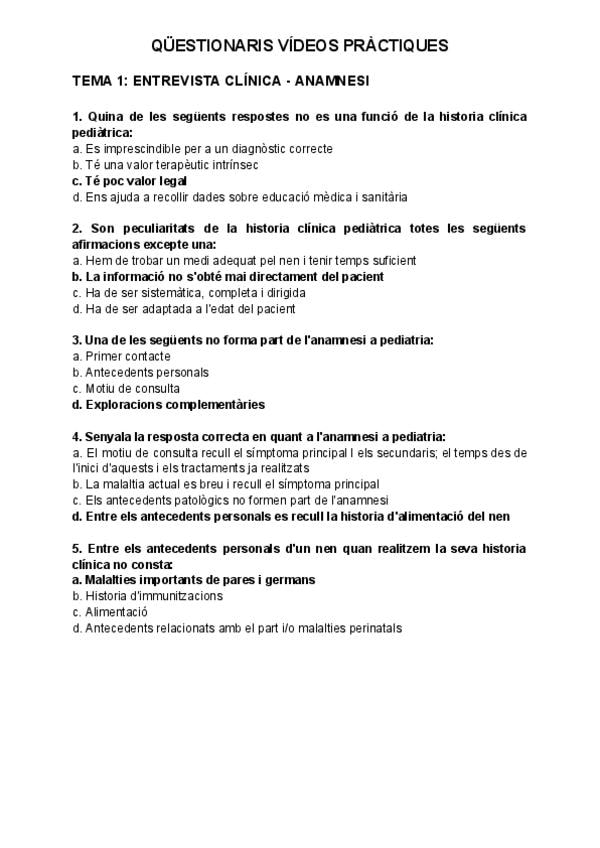 QÜESTIONARIS VÍDEOS PRÀCTIQUES

TEMA 1: ENTREVISTA CLÍNICA - ANAMNESI

1. Quina de les següents respostes no es una funció de la historia clínica pediàtrica:
a. Es imprescindible per a un diagnòstic correcte
b. Té una valor terapèutic intrínsec
c. Té poc valor legal
d. Ens ajuda a recollir dades sobre educació mèdica i sanitària

2. Son peculiaritats de la historia clínica pediàtrica totes les següents afirmacions excepte una:
a. Hem de trobar un medi adequat pel nen i tenir temps suficient
b. La informació no s'obté mai directament del pacient
c. Ha de ser sistemàtica, completa i dirigida
d. Ha de ser adaptada a l'edat del pacient

3. Una de les següents no forma part de l'anamnesi a pediatria:
a. Primer contacte
b. Antecedents personals
c. Motiu de consulta
d. Exploracions complementàries

4. Senyala la resposta correcta en quant a l'anamnesi a pediatria:
a. El motiu de consulta recull el símptoma principal I els secundaris; el temps des de l'inici d'aquests i els tractaments ja realitzats
b. La malaltia actual es breu i recull el símptoma principal
c. Els antecedents patològics no formen part de l'anamnesi
d. Entre els antecedents personals es recull la historia d'alimentació del nen

5. Entre els antecedents personals d'un nen quan realitzem la seva historia clínica no consta:
a. Malalties importants de pares i germans
b. Historia d'immunitzacions
c. Alimentació
d. Antecedents relacionats amb el part i/o malalties perinatals